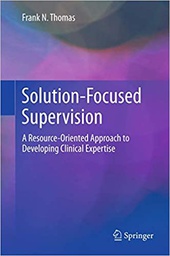 Frank N. Thomas

Solution-Focused Supervision

A Resource-Oriented Approach to Developing Clinical Expertise

Springer